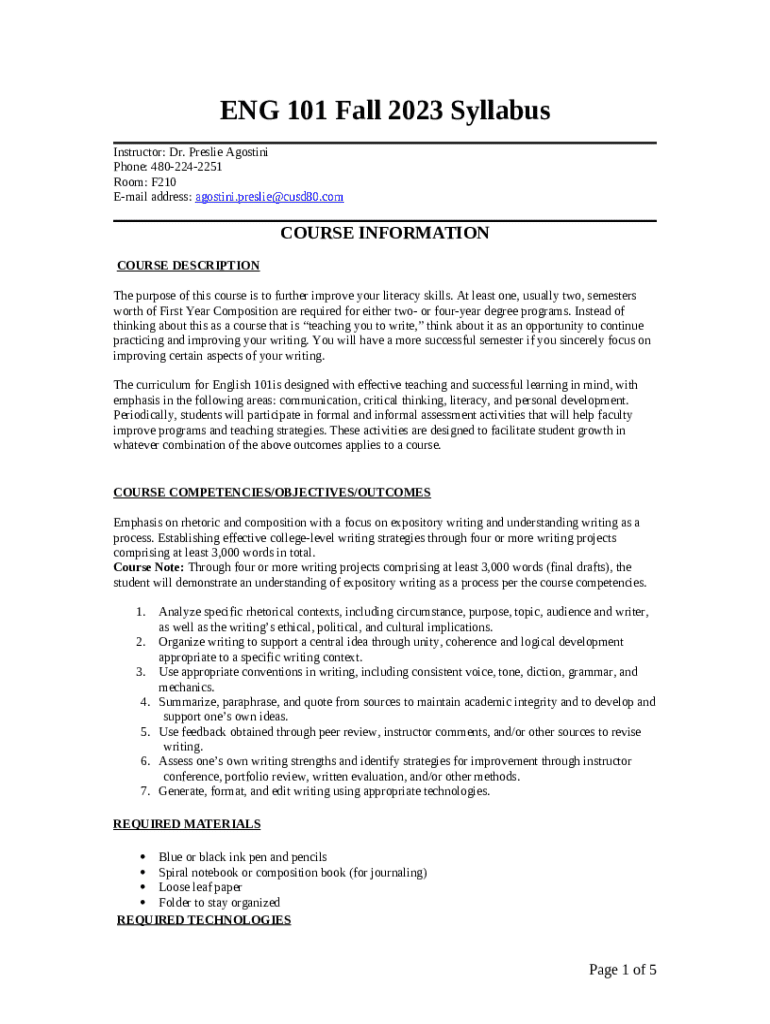 ENG 101 Fall 2023 Syllabus

Instructor: Dr. Preslie Agostini
Phone: 480-224-2251
Room: F210
E-mail address: agostini.preslie@cusd80.com

COURSE INFORMATION

COURSE DESCRIPTION

The purpose of this course is to further improve your literacy skills. At least one, usually two, semesters worth of First Year Composition are required for either two- or four-year degree programs. Instead of thinking about this as a course that is "teaching you to write," think about it as an opportunity to continue practicing and improving your writing. You will have a more successful semester if you sincerely focus on improving certain aspects of your writing.

The curriculum for English 101is designed with effective teaching and successful learning in mind, with emphasis in the following areas: communication, critical thinking, literacy, and personal development. Periodically, students will participate in formal and informal assessment activities that will help faculty improve programs and teaching strategies. These activities are designed to facilitate student growth in whatever combination of the above outcomes applies to a course.

COURSE COMPETENCIES/OBJECTIVES/OUTCOMES

Emphasis on rhetoric and composition with a focus on expository writing and understanding writing as a process. Establishing effective college-level writing strategies through four or more writing projects comprising at least 3,000 words in total.
Course Note: Through four or more writing projects comprising at least 3,000 words (final drafts), the student will demonstrate an understanding of expository writing as a process per the course competencies.

1. Analyze specific rhetorical contexts, including circumstance, purpose, topic, audience and writer, as well as the writing's ethical, political, and cultural implications.
2. Organize writing to support a central idea through unity, coherence and logical development appropriate to a specific writing context.
3. Use appropriate conventions in writing, including consistent voice, tone, diction, grammar, and mechanics.
4. Summarize, paraphrase, and quote from sources to maintain academic integrity and to develop and support one's own ideas.
5. Use feedback obtained through peer review, instructor comments, and/or other sources to revise writing.
6. Assess one's own writing strengths and identify strategies for improvement through instructor conference, portfolio review, written evaluation, and/or other methods.
7. Generate, format, and edit writing using appropriate technologies.

REQUIRED MATERIALS

• Blue or black ink pen and pencils
• Spiral notebook or composition book (for journaling)
• Loose leaf paper
• Folder to stay organized

REQUIRED TECHNOLOGIES

Page 1 of 5